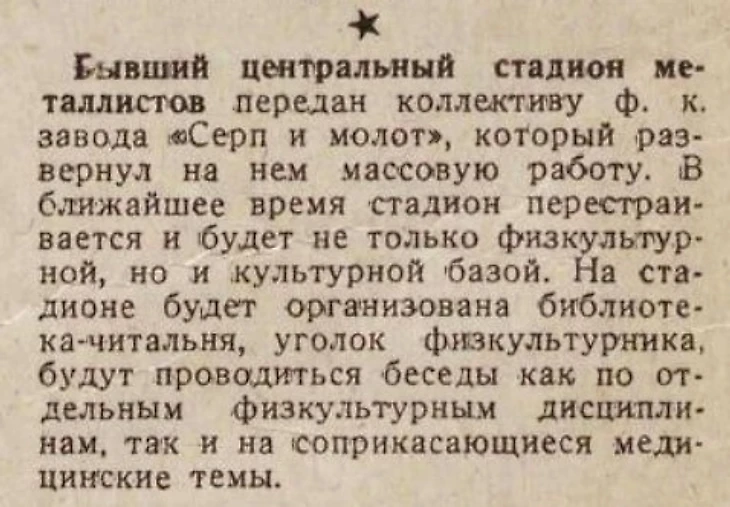 ★

Бывший центральный стадион металлистов передан коллективу ф. к. завода «Серп и молот», который развернул на нем массовую работу. В ближайшее время стадион перестраивается и будет не только физкультурной, но и культурной базой. На стадионе будет организована библиотека-читальня, уголок физкультурника, будут проводиться беседы как по отдельным физкультурным дисциплинам, так и на соприкасающиеся медицинские темы.